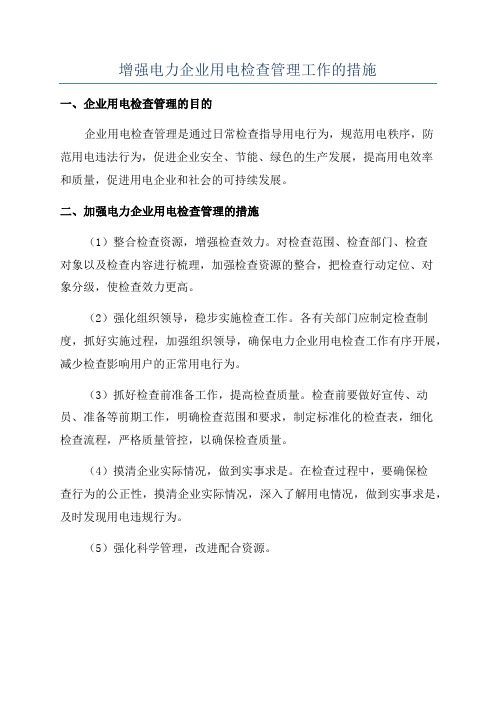 增强电力企业用电检查管理工作的措施

一、企业用电检查管理的目的

企业用电检查管理是通过日常检查指导用电行为，规范用电秩序，防范用电违法行为，促进企业安全、节能、绿色的生产发展，提高用电效率和质量，促进用电企业和社会的可持续发展。

二、加强电力企业用电检查管理的措施

（1）整合检查资源，增强检查效力。对检查范围、检查部门、检查对象以及检查内容进行梳理，加强检查资源的整合，把检查行动定位、对象分级，使检查效力更高。

（2）强化组织领导，稳步实施检查工作。各有关部门应制定检查制度，抓好实施过程，加强组织领导，确保电力企业用电检查工作有序开展，减少检查影响用户的正常用电行为。

（3）抓好检查前准备工作，提高检查质量。检查前要做好宣传、动员、准备等前期工作，明确检查范围和要求，制定标准化的检查表，细化检查流程，严格质量管控，以确保检查质量。

（4）摸清企业实际情况，做到实事求是。在检查过程中，要确保检查行为的公正性，摸清企业实际情况，深入了解用电情况，做到实事求是，及时发现用电违规行为。

（5）强化科学管理，改进配合资源。